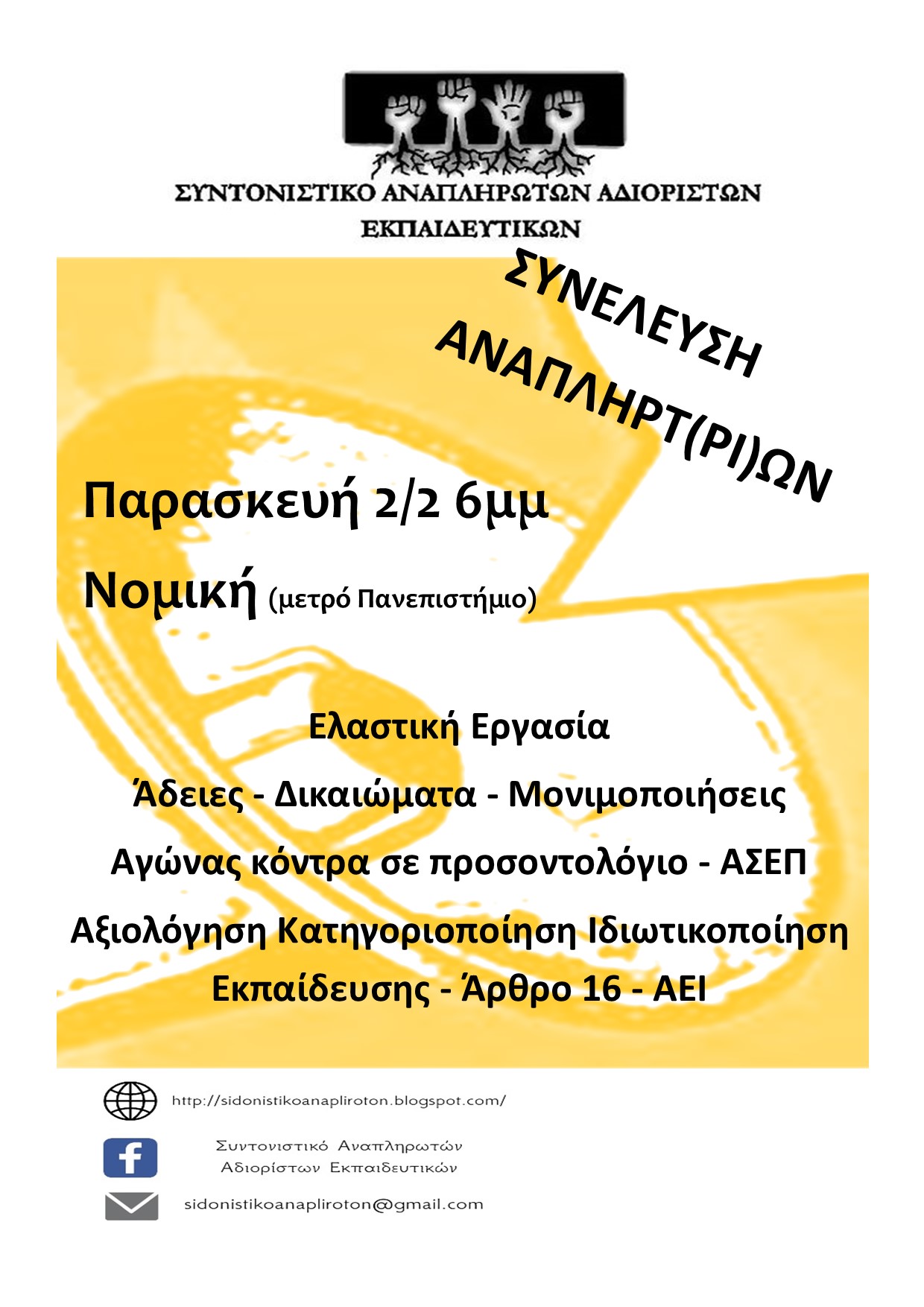 ΣΥΝΤΟΝΙΣΤΙΚΟ ΑΝΑΠΛΗΡΩΤΩΝ ΑΔΙΟΡΙΣΤΩΝ
ΕΚΠΑΙΔΕΥΤΙΚΩΝ

ΣΥΝΕΛΕΥΣΗ
ΑΝΑΠΛΗΡΤ(ΡΙ)ΩΝ

Παρασκευή 2/2 6μμ

Νομική (μετρό Πανεπιστήμιο)

Ελαστική Εργασία

Άδειες - Δικαιώματα - Μονιμοποιήσεις

Αγώνας κόντρα σε προσοντολόγιο - ΑΣΕΠ

Αξιολόγηση Κατηγοριοποίηση Ιδιωτικοποίηση Εκπαίδευσης - Άρθρο 16 - ΑΕΙ

http://sidonistikoanapliroton.blogspot.com/

Συντονιστικό Αναπληρωτών
Αδιορίστων Εκπαιδευτικών

sidonistikoanapliroton@gmail.com